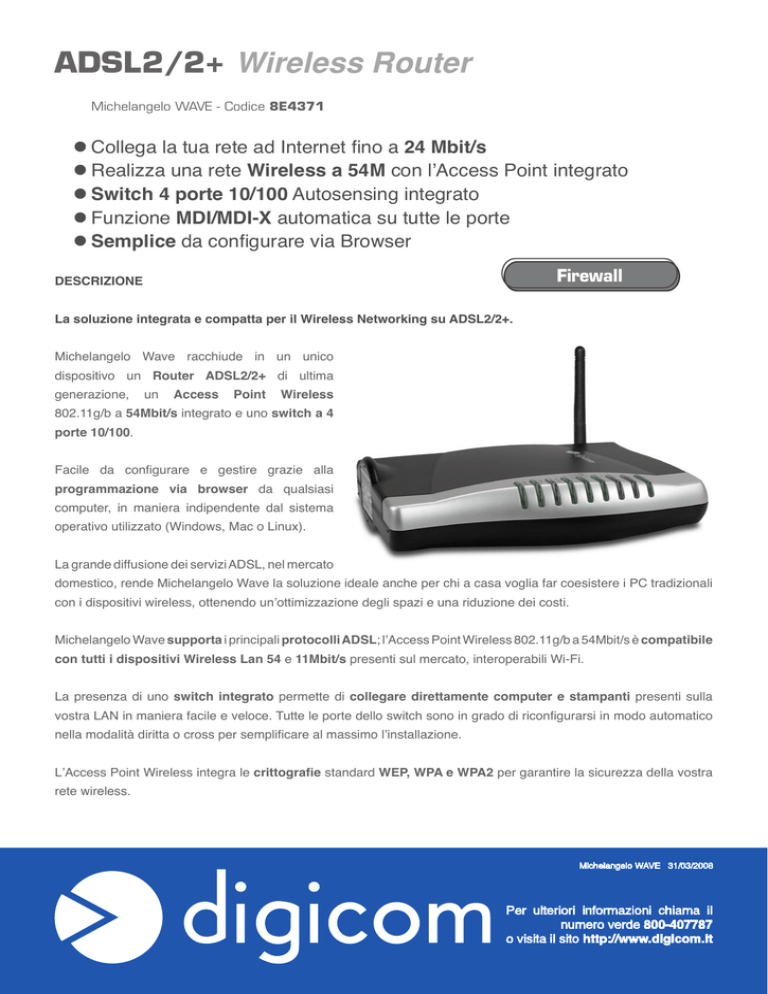 ADSL2/2+ Wireless Router

Michelangelo WAVE - Codice 8E4371

● Collega la tua rete ad Internet fino a 24 Mbit/s
● Realizza una rete Wireless a 54M con l'Access Point integrato
● Switch 4 porte 10/100 Autosensing integrato
● Funzione MDI/MDI-X automatica su tutte le porte
● Semplice da configurare via Browser

DESCRIZIONE

Firewall

La soluzione integrata e compatta per il Wireless Networking su ADSL2/2+.

Michelangelo Wave racchiude in un unico dispositivo un Router ADSL2/2+ di ultima generazione, un Access Point Wireless 802.11g/b a 54Mbit/s integrato e uno switch a 4 porte 10/100.

Facile da configurare e gestire grazie alla programmazione via browser da qualsiasi computer, in maniera indipendente dal sistema operativo utilizzato (Windows, Mac o Linux).

La grande diffusione dei servizi ADSL, nel mercato domestico, rende Michelangelo Wave la soluzione ideale anche per chi a casa voglia far coesistere i PC tradizionali con i dispositivi wireless, ottenendo un'ottimizzazione degli spazi e una riduzione dei costi.

Michelangelo Wave supporta i principali protocolli ADSL; l'Access Point Wireless 802.11g/b a 54Mbit/s è compatibile con tutti i dispositivi Wireless Lan 54 e 11Mbit/s presenti sul mercato, interoperabili Wi-Fi.

La presenza di uno switch integrato permette di collegare direttamente computer e stampanti presenti sulla vostra LAN in maniera facile e veloce. Tutte le porte dello switch sono in grado di riconfigurarsi in modo automatico nella modalità diritta o cross per semplificare al massimo l'installazione.

L'Access Point Wireless integra le crittografie standard WEP, WPA e WPA2 per garantire la sicurezza della vostra rete wireless.

Michelangelo WAVE 31/03/2008

digicom

Per ulteriori informazioni chiama il numero verde 800-407787 o visita il sito http://www.digicom.it